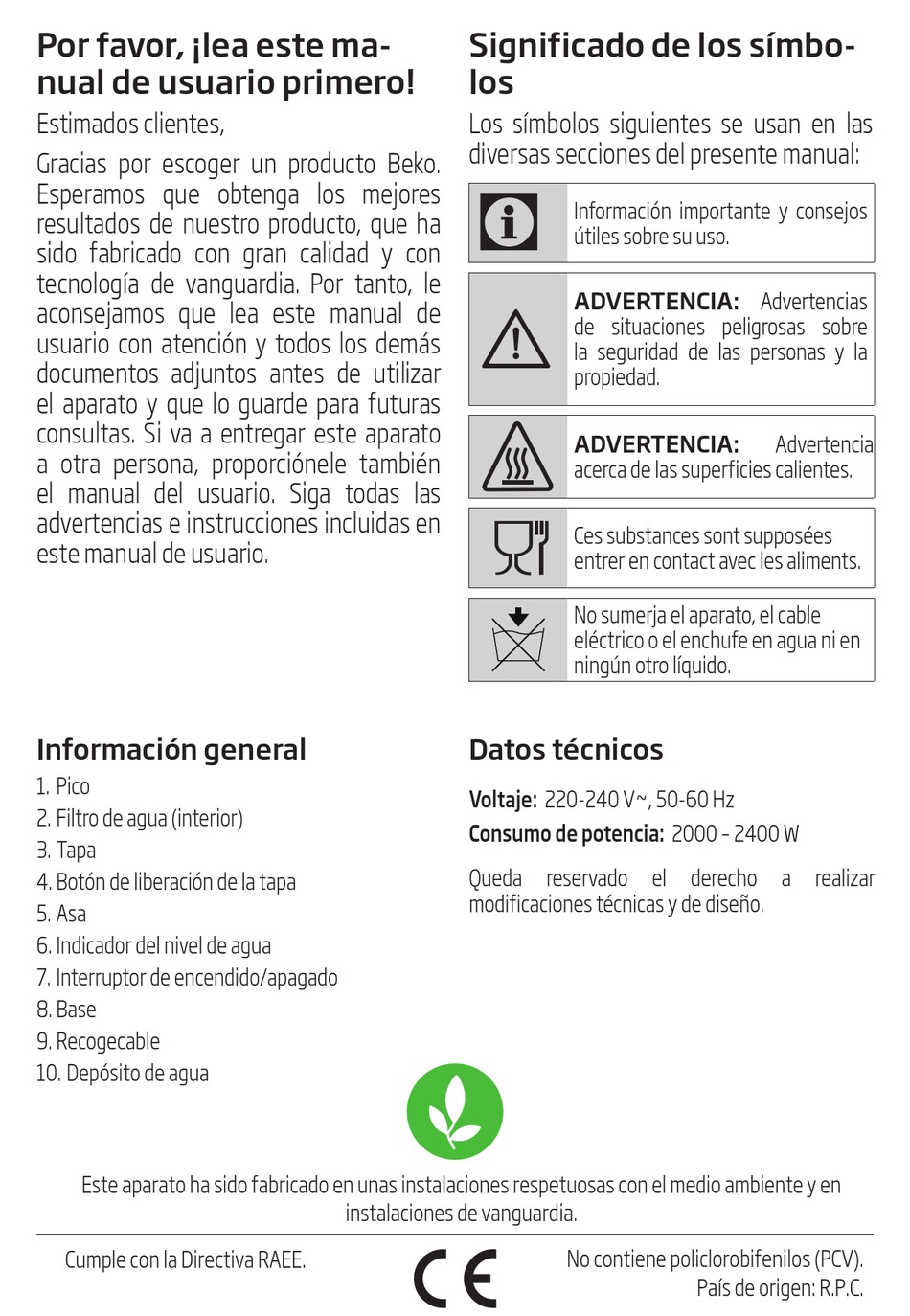 Por favor, ¡lea este manual de usuario primero!

Estimados clientes,

Gracias por escoger un producto Beko. Esperamos que obtenga los mejores resultados de nuestro producto, que ha sido fabricado con gran calidad y con tecnología de vanguardia. Por tanto, le aconsejamos que lea este manual de usuario con atención y todos los demás documentos adjuntos antes de utilizar el aparato y que lo guarde para futuras consultas. Si va a entregar este aparato a otra persona, proporciónele también el manual del usuario. Siga todas las advertencias e instrucciones incluidas en este manual de usuario.

Significado de los símbolos

Los símbolos siguientes se usan en las diversas secciones del presente manual:

Información importante y consejos útiles sobre su uso.

ADVERTENCIA: Advertencias de situaciones peligrosas sobre la seguridad de las personas y la propiedad.

ADVERTENCIA: Advertencia acerca de las superficies calientes.

Ces substances sont supposées entrer en contact avec les aliments.

No sumerja el aparato, el cable eléctrico o el enchufe en agua ni en ningún otro líquido.

Información general

1. Pico
2. Filtro de agua (interior)
3. Tapa
4. Botón de liberación de la tapa
5. Asa
6. Indicador del nivel de agua
7. Interruptor de encendido/apagado
8. Base
9. Recogecable
10. Depósito de agua

Datos técnicos

Voltaje: 220-240 V~, 50-60 Hz
Consumo de potencia: 2000 - 2400 W

Queda reservado el derecho a realizar modificaciones técnicas y de diseño.

Este aparato ha sido fabricado en unas instalaciones respetuosas con el medio ambiente y en instalaciones de vanguardia.

Cumple con la Directiva RAEE.

CE

No contiene policlorobifenilos (PCV).
País de origen: R.P.C.